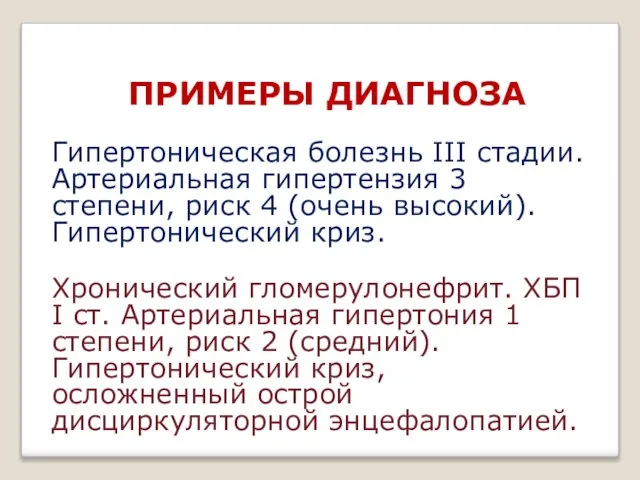 ПРИМЕРЫ ДИАГНОЗА

Гипертоническая болезнь III стадии. Артериальная гипертензия 3 степени, риск 4 (очень высокий). Гипертонический криз.

Хронический гломерулонефрит. ХБП I ст. Артериальная гипертония 1 степени, риск 2 (средний). Гипертонический криз, осложненный острой дисциркуляторной энцефалопатией.